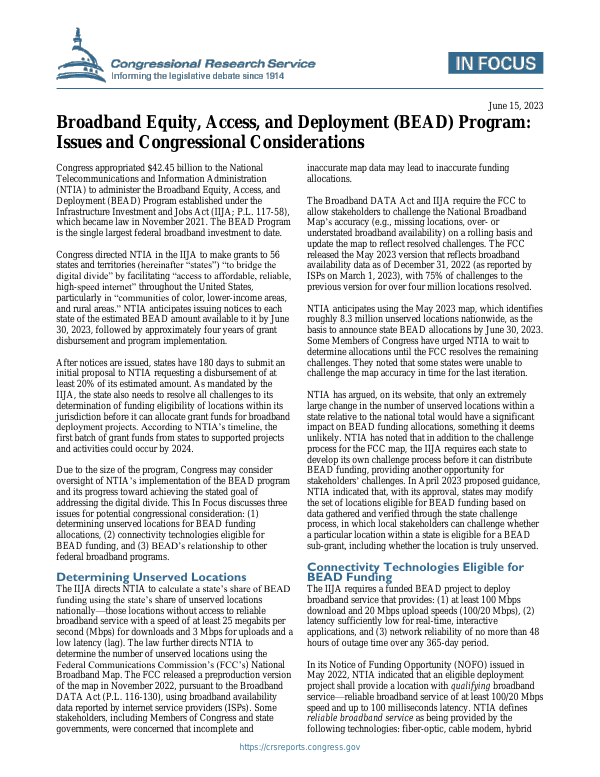 Congressional Research Service
Informing the legislative debate since 1914

IN FOCUS

June 15, 2023

Broadband Equity, Access, and Deployment (BEAD) Program: Issues and Congressional Considerations

Congress appropriated $42.45 billion to the National Telecommunications and Information Administration (NTIA) to administer the Broadband Equity, Access, and Deployment (BEAD) Program established under the Infrastructure Investment and Jobs Act (IIJA; P.L. 117-58), which became law in November 2021. The BEAD Program is the single largest federal broadband investment to date.

Congress directed NTIA in the IIJA to make grants to 56 states and territories (hereinafter "states") "to bridge the digital divide" by facilitating "access to affordable, reliable, high-speed internet" throughout the United States, particularly in "communities of color, lower-income areas, and rural areas." NTIA anticipates issuing notices to each state of the estimated BEAD amount available to it by June 30, 2023, followed by approximately four years of grant disbursement and program implementation.

After notices are issued, states have 180 days to submit an initial proposal to NTIA requesting a disbursement of at least 20% of its estimated amount. As mandated by the IIJA, the state also needs to resolve all challenges to its determination of funding eligibility of locations within its jurisdiction before it can allocate grant funds for broadband deployment projects. According to NTIA's timeline, the first batch of grant funds from states to supported projects and activities could occur by 2024.

Due to the size of the program, Congress may consider oversight of NTIA's implementation of the BEAD program and its progress toward achieving the stated goal of addressing the digital divide. This In Focus discusses three issues for potential congressional consideration: (1) determining unserved locations for BEAD funding allocations, (2) connectivity technologies eligible for BEAD funding, and (3) BEAD's relationship to other federal broadband programs.

Determining Unserved Locations

The IIJA directs NTIA to calculate a state's share of BEAD funding using the state's share of unserved locations nationally—those locations without access to reliable broadband service with a speed of at least 25 megabits per second (Mbps) for downloads and 3 Mbps for uploads and a low latency (lag). The law further directs NTIA to determine the number of unserved locations using the Federal Communications Commission's (FCC's) National Broadband Map. The FCC released a preproduction version of the map in November 2022, pursuant to the Broadband DATA Act (P.L. 116-130), using broadband availability data reported by internet service providers (ISPs). Some stakeholders, including Members of Congress and state governments, were concerned that incomplete and inaccurate map data may lead to inaccurate funding allocations.

The Broadband DATA Act and IIJA require the FCC to allow stakeholders to challenge the National Broadband Map's accuracy (e.g., missing locations, over- or understated broadband availability) on a rolling basis and update the map to reflect resolved challenges. The FCC released the May 2023 version that reflects broadband availability data as of December 31, 2022 (as reported by ISPs on March 1, 2023), with 75% of challenges to the previous version for over four million locations resolved.

NTIA anticipates using the May 2023 map, which identifies roughly 8.3 million unserved locations nationwide, as the basis to announce state BEAD allocations by June 30, 2023. Some Members of Congress have urged NTIA to wait to determine allocations until the FCC resolves the remaining challenges. They noted that some states were unable to challenge the map accuracy in time for the last iteration.

NTIA has argued, on its website, that only an extremely large change in the number of unserved locations within a state relative to the national total would have a significant impact on BEAD funding allocations, something it deems unlikely. NTIA has noted that in addition to the challenge process for the FCC map, the IIJA requires each state to develop its own challenge process before it can distribute BEAD funding, providing another opportunity for stakeholders' challenges. In April 2023 proposed guidance, NTIA indicated that, with its approval, states may modify the set of locations eligible for BEAD funding based on data gathered and verified through the state challenge process, in which local stakeholders can challenge whether a particular location within a state is eligible for a BEAD sub-grant, including whether the location is truly unserved.

Connectivity Technologies Eligible for BEAD Funding

The IIJA requires a funded BEAD project to deploy broadband service that provides: (1) at least 100 Mbps download and 20 Mbps upload speeds (100/20 Mbps), (2) latency sufficiently low for real-time, interactive applications, and (3) network reliability of no more than 48 hours of outage time over any 365-day period.

In its Notice of Funding Opportunity (NOFO) issued in May 2022, NTIA indicated that an eligible deployment project shall provide a location with qualifying broadband service—reliable broadband service of at least 100/20 Mbps speed and up to 100 milliseconds latency. NTIA defines reliable broadband service as being provided by the following technologies: fiber-optic, cable modem, hybrid

https://crsreports.congress.gov